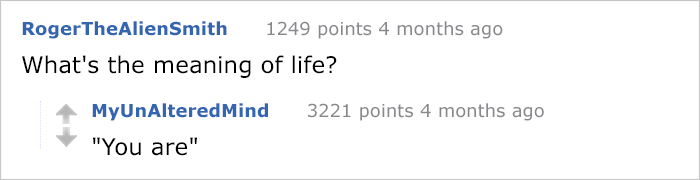 RogerTheAlienSmith 1249 points 4 months ago
What's the meaning of life?

MyUnAlteredMind 3221 points 4 months ago
"You are"